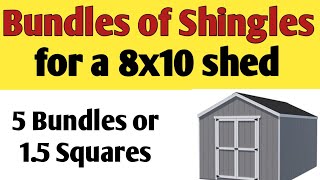 Bundles of Shingles
for a 8x10 shed

5 Bundles or
1.5 Squares